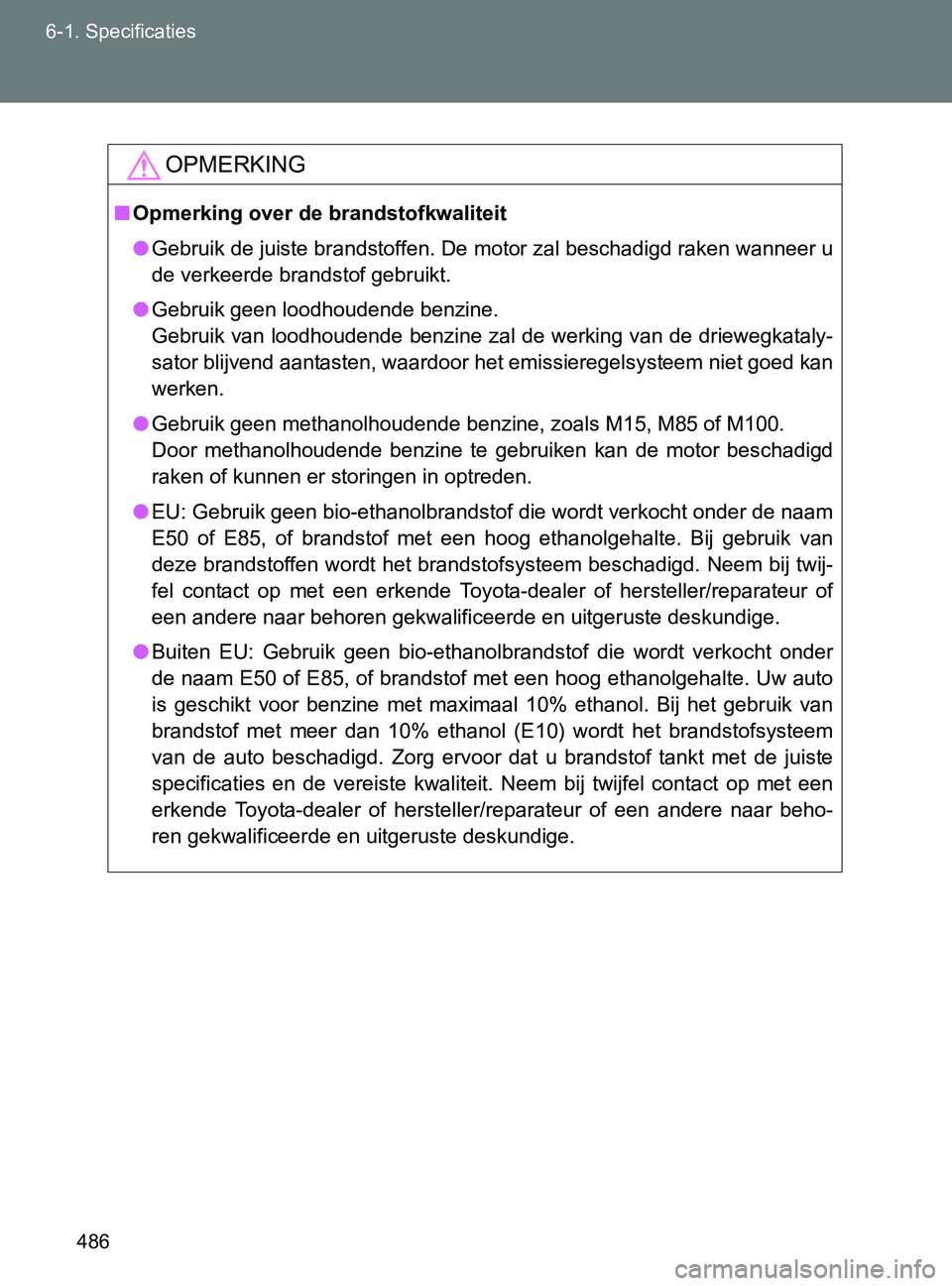 6-1. Specificaties

OPMERKING

■ Opmerking over de brandstofkwaliteit

● Gebruik de juiste brandstoffen. De motor zal beschadigd raken wanneer u de verkeerde brandstof gebruikt.

● Gebruik geen loodhoudende benzine.
Gebruik van loodhoudende benzine zal de werking van de driewegkatalysator blijvend aantasten, waardoor het emissieregelsysteem niet goed kan werken.

● Gebruik geen methanolhoudende benzine, zoals M15, M85 of M100.
Door methanolhoudende benzine te gebruiken kan de motor beschadigd raken of kunnen er storingen in optreden.

● EU: Gebruik geen bio-ethanolbrandstof die wordt verkocht onder de naam E50 of E85, of brandstof met een hoog ethanolgehalte. Bij gebruik van deze brandstoffen wordt het brandstofsysteem beschadigd. Neem bij twijfel contact op met een erkende Toyota-dealer of hersteller/reparateur of een andere naar behoren gekwalificeerde en uitgeruste deskundige.

● Buiten EU: Gebruik geen bio-ethanolbrandstof die wordt verkocht onder de naam E50 of E85, of brandstof met een hoog ethanolgehalte. Uw auto is geschikt voor benzine met maximaal 10% ethanol. Bij het gebruik van brandstof met meer dan 10% ethanol (E10) wordt het brandstofsysteem van de auto beschadigd. Zorg ervoor dat u brandstof tankt met de juiste specificaties en de vereiste kwaliteit. Neem bij twijfel contact op met een erkende Toyota-dealer of hersteller/reparateur of een andere naar behoren gekwalificeerde en uitgeruste deskundige.

486

carmanualsonline.info